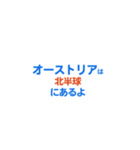 オーストリアは
北半球
にあるよ